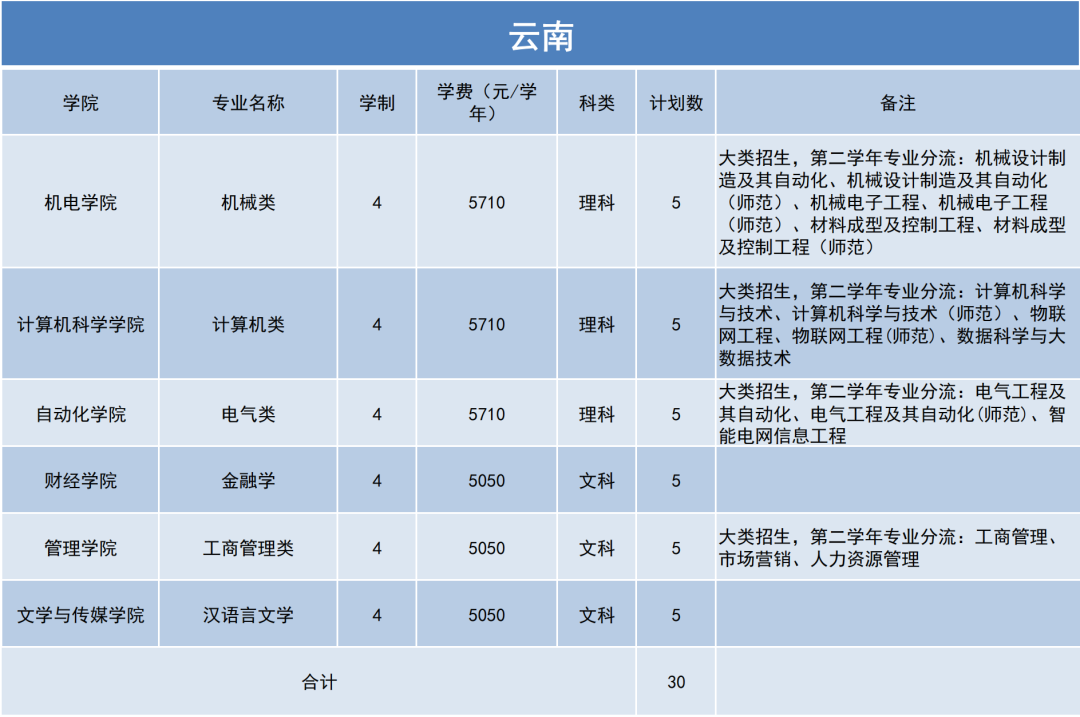 云南

| 学院 | 专业名称 | 学制 | 学费（元/学年） | 科类 | 计划数 | 备注 |
|---|---|---|---|---|---|---|
| 机电学院 | 机械类 | 4 | 5710 | 理科 | 5 | 大类招生，第二学年专业分流：机械设计制造及其自动化、机械设计制造及其自动化（师范）、机械电子工程、机械电子工程（师范）、材料成型及控制工程、材料成型及控制工程（师范） |
| 计算机科学学院 | 计算机类 | 4 | 5710 | 理科 | 5 | 大类招生，第二学年专业分流：计算机科学与技术、计算机科学与技术（师范）、物联网工程、物联网工程(师范)、数据科学与大数据技术 |
| 自动化学院 | 电气类 | 4 | 5710 | 理科 | 5 | 大类招生，第二学年专业分流：电气工程及其自动化、电气工程及其自动化(师范)、智能电网信息工程 |
| 财经学院 | 金融学 | 4 | 5050 | 文科 | 5 | |
| 管理学院 | 工商管理类 | 4 | 5050 | 文科 | 5 | 大类招生，第二学年专业分流：工商管理、市场营销、人力资源管理 |
| 文学与传媒学院 | 汉语言文学 | 4 | 5050 | 文科 | 5 | |
| 合计 | | | | | 30 | |